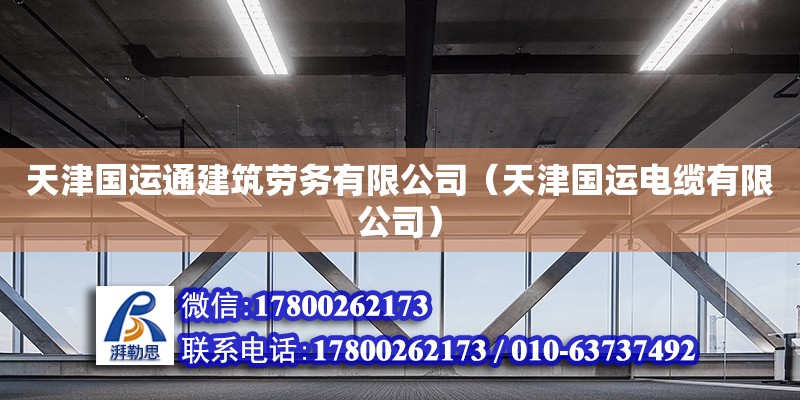 天津国运通建筑劳务有限公司（天津国运电缆有限公司）

湃勒思

微信:17800262173

联系电话:17800262173 / 010-63737492